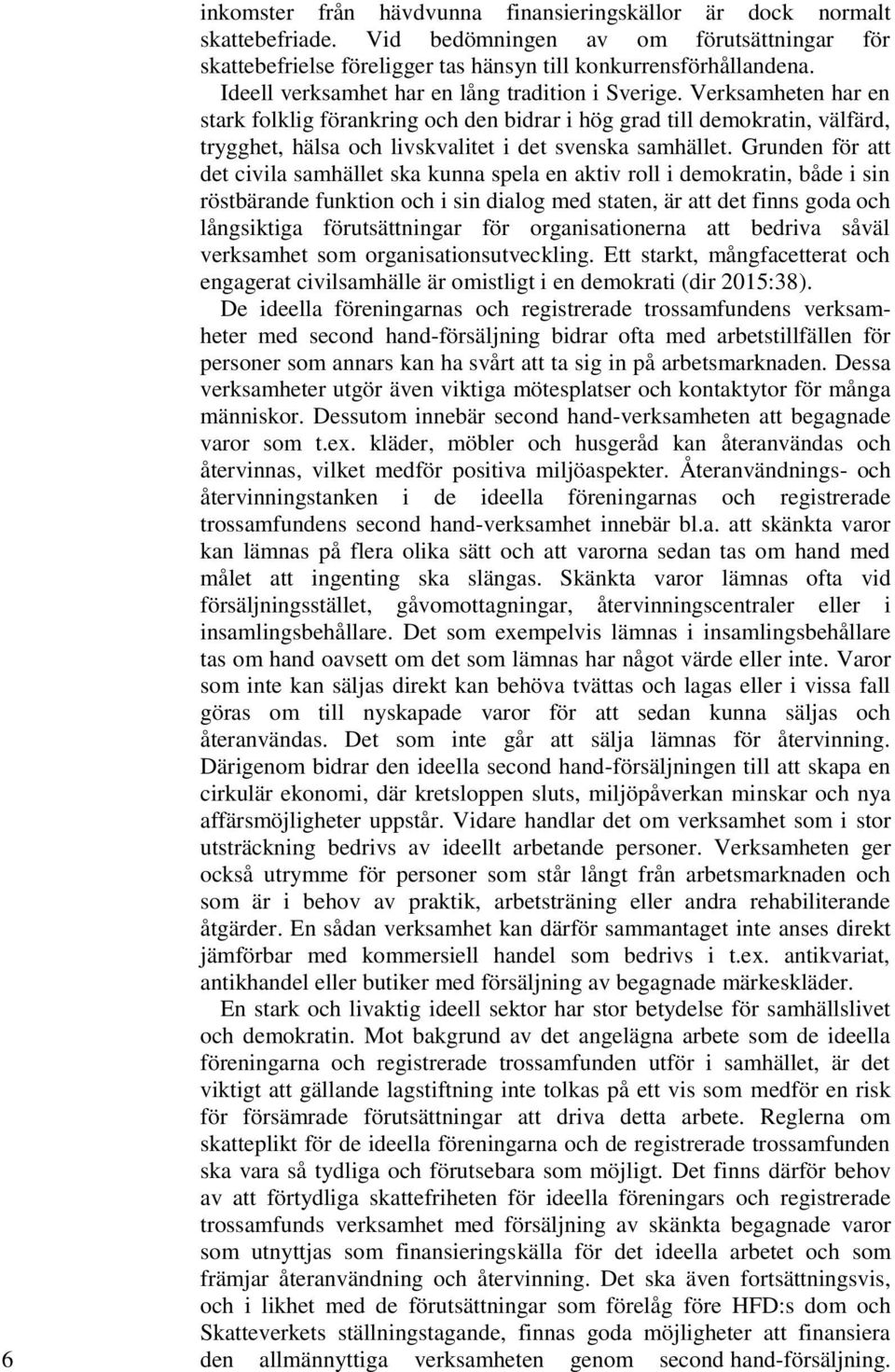 inkomster från hävdvunna finansieringskällor är dock normalt skattebefriade. Vid bedömningen av om förutsättningar för skattebefrielse föreligger tas hänsyn till konkurrensförhållandena.

Ideell verksamhet har en lång tradition i Sverige. Verksamheten har en stark folklig förankring och den bidrar i hög grad till demokratin, välfärd, trygghet, hälsa och livskvalitet i det svenska samhället. Grunden för att det civila samhället ska kunna spela en aktiv roll i demokratin, både i sin röstbärande funktion och i sin dialog med staten, är att det finns goda och långsiktiga förutsättningar för organisationerna att bedriva såväl verksamhet som organisationsutveckling. Ett starkt, mångfacetterat och engagerat civilsamhälle är omistligt i en demokrati (dir 2015:38).

De ideella föreningarnas och registrerade trossamfundens verksamheter med second hand-försäljning bidrar ofta med arbetstillfällen för personer som annars kan ha svårt att ta sig in på arbetsmarknaden. Dessa verksamheter utgör även viktiga mötesplatser och kontaktytor för många människor. Dessutom innebär second hand-verksamheten att begagnade varor som t.ex. kläder, möbler och husgeråd kan återanvändas och återvinnas, vilket medför positiva miljöaspekter. Återanvändnings- och återvinningstanken i de ideella föreningarnas och registrerade trossamfundens second hand-verksamhet innebär bl.a. att skänkta varor kan lämnas på flera olika sätt och att varorna sedan tas om hand med målet att ingenting ska slängas. Skänkta varor lämnas ofta vid försäljningsstället, gåvomottagningar, återvinningscentraler eller i insamlingsbehållare. Det som exempelvis lämnas i insamlingsbehållare tas om hand oavsett om det som lämnas har något värde eller inte. Varor som inte kan säljas direkt kan behöva tvättas och lagas eller i vissa fall göras om till nyskapade varor för att sedan kunna säljas och återanvändas. Det som inte går att sälja lämnas för återvinning. Därigenom bidrar den ideella second hand-försäljningen till att skapa en cirkulär ekonomi, där kretsloppen sluts, miljöpåverkan minskar och nya affärsmöjligheter uppstår. Vidare handlar det om verksamhet som i stor utsträckning bedrivs av ideellt arbetande personer. Verksamheten ger också utrymme för personer som står långt från arbetsmarknaden och som är i behov av praktik, arbetsträning eller andra rehabiliterande åtgärder. En sådan verksamhet kan därför sammantaget inte anses direkt jämförbar med kommersiell handel som bedrivs i t.ex. antikvariat, antikhandel eller butiker med försäljning av begagnade märkeskläder.

En stark och livaktig ideell sektor har stor betydelse för samhällslivet och demokratin. Mot bakgrund av det angelägna arbete som de ideella föreningarna och registrerade trossamfunden utför i samhället, är det viktigt att gällande lagstiftning inte tolkas på ett vis som medför en risk för försämrade förutsättningar att driva detta arbete. Reglerna om skatteplikt för de ideella föreningarna och de registrerade trossamfunden ska vara så tydliga och förutsebara som möjligt. Det finns därför behov av att förtydliga skattefriheten för ideella föreningars och registrerade trossamfunds verksamhet med försäljning av skänkta begagnade varor som utnyttjas som finansieringskälla för det ideella arbetet och som främjar återanvändning och återvinning. Det ska även fortsättningsvis, och i likhet med de förutsättningar som förelåg före HFD:s dom och Skatteverkets ställningstagande, finnas goda möjligheter att finansiera den allmännyttiga verksamheten genom second hand-försäljning.

6